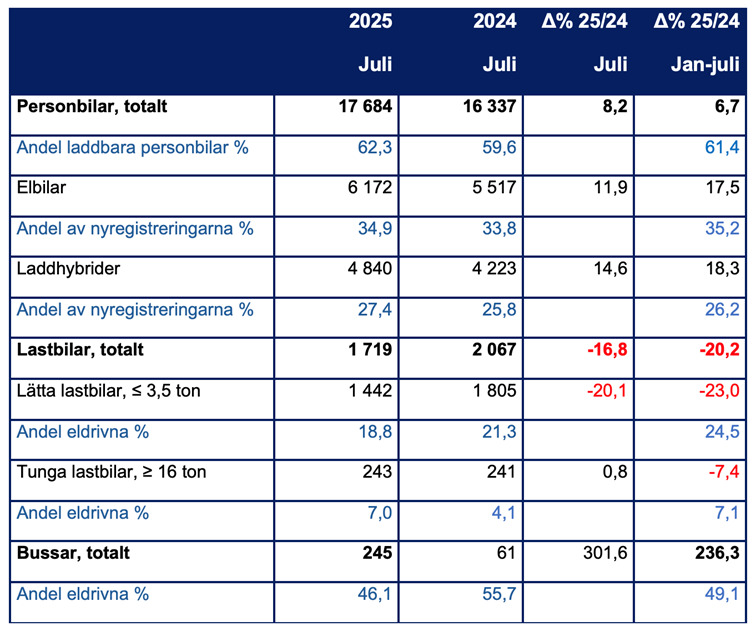 |  | 2025 Juli | 2024 Juli | Δ% 25/24 Juli | Δ% 25/24 Jan-juli |
|---|---|---|---|---|
| Personbilar, totalt | 17 684 | 16 337 | 8,2 | 6,7 |
| Andel laddbara personbilar % | 62,3 | 59,6 |  | 61,4 |
| Elbilar | 6 172 | 5 517 | 11,9 | 17,5 |
| Andel av nyregistreringarna % | 34,9 | 33,8 |  | 35,2 |
| Laddhybrider | 4 840 | 4 223 | 14,6 | 18,3 |
| Andel av nyregistreringarna % | 27,4 | 25,8 |  | 26,2 |
| Lastbilar, totalt | 1 719 | 2 067 | -16,8 | -20,2 |
| Lätta lastbilar, ≤ 3,5 ton | 1 442 | 1 805 | -20,1 | -23,0 |
| Andel eldrivna % | 18,8 | 21,3 |  | 24,5 |
| Tunga lastbilar, ≥ 16 ton | 243 | 241 | 0,8 | -7,4 |
| Andel eldrivna % | 7,0 | 4,1 |  | 7,1 |
| Bussar, totalt | 245 | 61 | 301,6 | 236,3 |
| Andel eldrivna % | 46,1 | 55,7 |  | 49,1 |